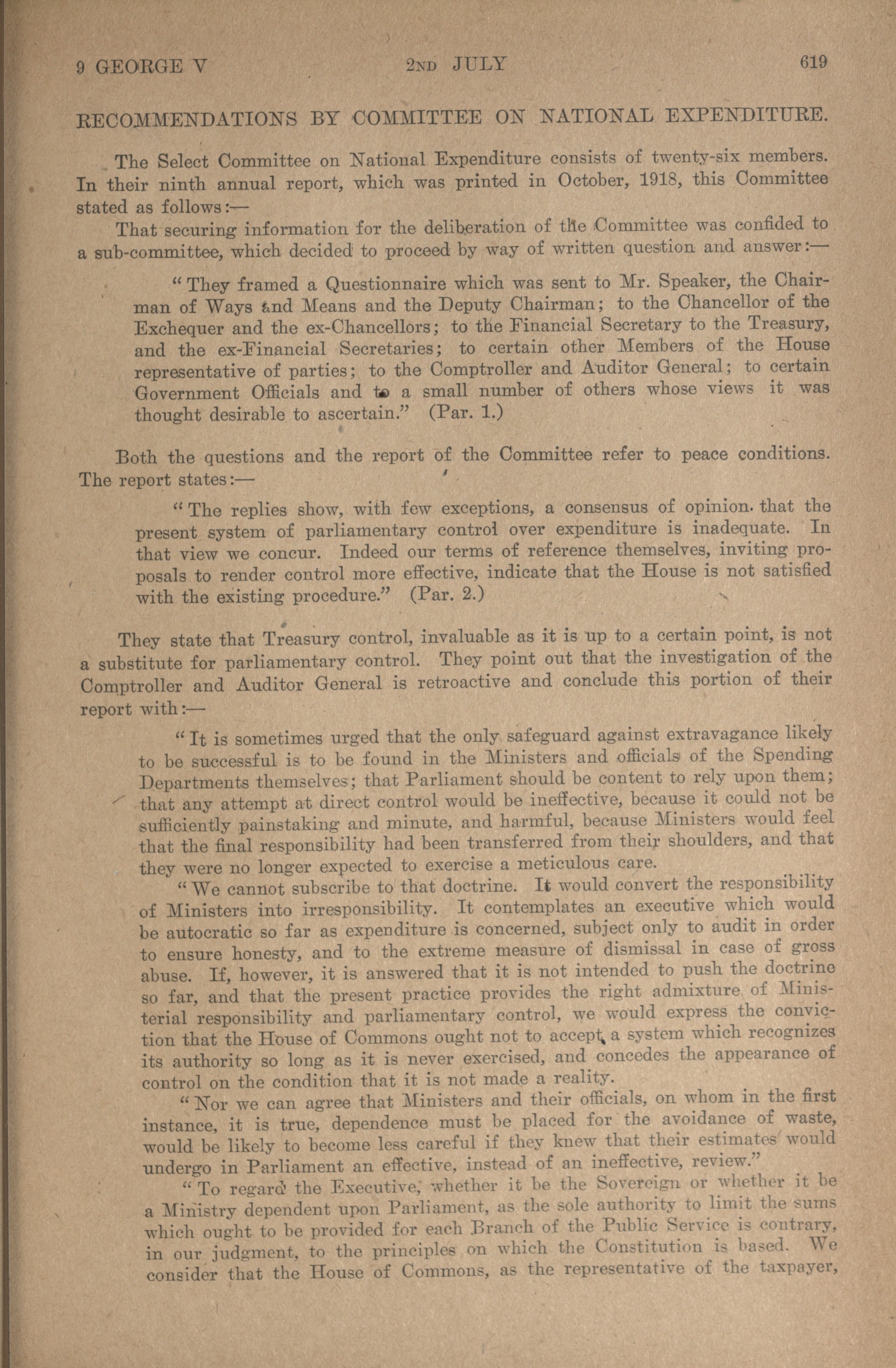 9 GEORGE V 2ND JULY 619

RECOMMENDATIONS BY COMMITTEE ON NATIONAL EXPENDITURE.

The Select Committee on National Expenditure consists of twenty-six members. In their ninth annual report, which was printed in October, 1918, this Committee stated as follows:—

That securing information for the deliberation of the Committee was confided to a sub-committee, which decided to proceed by way of written question and answer:—

"They framed a Questionnaire which was sent to Mr. Speaker, the Chairman of Ways and Means and the Deputy Chairman; to the Chancellor of the Exchequer and the ex-Chancellors; to the Financial Secretary to the Treasury, and the ex-Financial Secretaries; to certain other Members of the House representative of parties; to the Comptroller and Auditor General; to certain Government Officials and to a small number of others whose views it was thought desirable to ascertain." (Par. 1.)

Both the questions and the report of the Committee refer to peace conditions. The report states:—

"The replies show, with few exceptions, a consensus of opinion that the present system of parliamentary control over expenditure is inadequate. In that view we concur. Indeed our terms of reference themselves, inviting proposals to render control more effective, indicate that the House is not satisfied with the existing procedure." (Par. 2.)

They state that Treasury control, invaluable as it is up to a certain point, is not a substitute for parliamentary control. They point out that the investigation of the Comptroller and Auditor General is retroactive and conclude this portion of their report with:—

"It is sometimes urged that the only safeguard against extravagance likely to be successful is to be found in the Ministers and officials of the Spending Departments themselves; that Parliament should be content to rely upon them; that any attempt at direct control would be ineffective, because it could not be sufficiently painstaking and minute, and harmful, because Ministers would feel that the final responsibility had been transferred from their shoulders, and that they were no longer expected to exercise a meticulous care.

"We cannot subscribe to that doctrine. It would convert the responsibility of Ministers into irresponsibility. It contemplates an executive which would be autocratic so far as expenditure is concerned, subject only to audit in order to ensure honesty, and to the extreme measure of dismissal in case of gross abuse. If, however, it is answered that it is not intended to push the doctrine so far, and that the present practice provides the right admixture of Ministerial responsibility and parliamentary control, we would express the conviction that the House of Commons ought not to accept a system which recognizes its authority so long as it is never exercised, and concedes the appearance of control on the condition that it is not made a reality.

"Nor we can agree that Ministers and their officials, on whom in the first instance, it is true, dependence must be placed for the avoidance of waste, would be likely to become less careful if they knew that their estimates would undergo in Parliament an effective, instead of an ineffective, review."

"To regard the Executive, whether it be the Sovereign or whether it be a Ministry dependent upon Parliament, as the sole authority to limit the sums which ought to be provided for each Branch of the Public Service is contrary, in our judgment, to the principles on which the Constitution is based. We consider that the House of Commons, as the representative of the taxpayer,